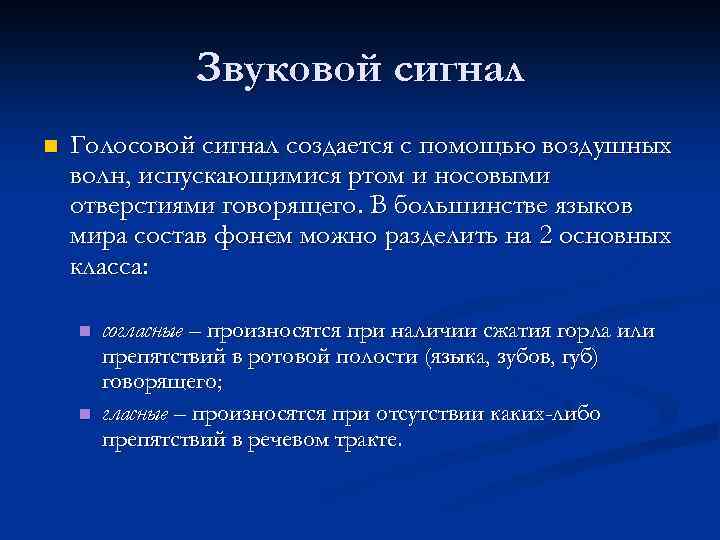 Звуковой сигнал

Голосовой сигнал создается с помощью воздушных волн, испускающимися ртом и носовыми отверстиями говорящего. В большинстве языков мира состав фонем можно разделить на 2 основных класса:

согласные – произносятся при наличии сжатия горла или препятствий в ротовой полости (языка, зубов, губ) говорящего;

гласные – произносятся при отсутствии каких-либо препятствий в речевом тракте.